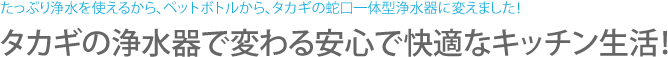 たっぷり浄水を使えるから、ペットボトルから、タカギの蛇口一体型浄水器に変えました!

タカギの浄水器で変わる安心で快適なキッチン生活!